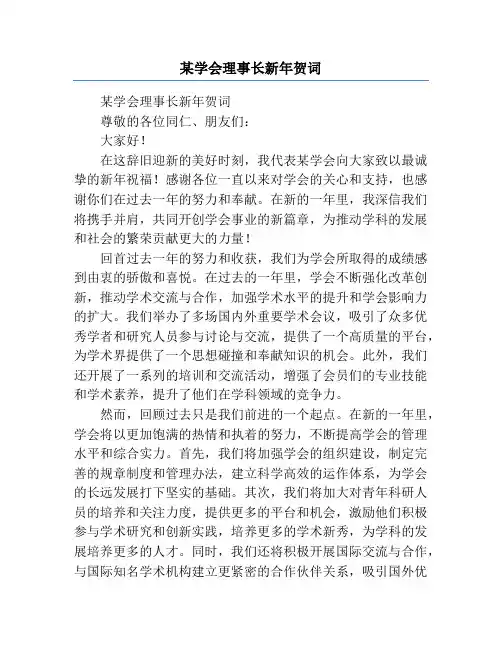 某学会理事长新年贺词

某学会理事长新年贺词

尊敬的各位同仁、朋友们：

大家好！

在这辞旧迎新的美好时刻，我代表某学会向大家致以最诚挚的新年祝福！感谢各位一直以来对学会的关心和支持，也感谢你们在过去一年的努力和奉献。在新的一年里，我深信我们将携手并肩，共同开创学会事业的新篇章，为推动学科的发展和社会的繁荣贡献更大的力量！

回首过去一年的努力和收获，我们为学会所取得的成绩感到由衷的骄傲和喜悦。在过去的一年里，学会不断强化改革创新，推动学术交流与合作，加强学术水平的提升和学会影响力的扩大。我们举办了多场国内外重要学术会议，吸引了众多优秀学者和研究人员参与讨论与交流，提供了一个高质量的平台，为学术界提供了一个思想碰撞和奉献知识的机会。此外，我们还开展了一系列的培训和交流活动，增强了会员们的专业技能和学术素养，提升了他们在学科领域的竞争力。

然而，回顾过去只是我们前进的一个起点。在新的一年里，学会将以更加饱满的热情和执着的努力，不断提高学会的管理水平和综合实力。首先，我们将加强学会的组织建设，制定完善的规章制度和管理办法，建立科学高效的运作体系，为学会的长远发展打下坚实的基础。其次，我们将加大对青年科研人员的培养和关注力度，提供更多的平台和机会，激励他们积极参与学术研究和创新实践，培养更多的学术新秀，为学科的发展培养更多的人才。同时，我们还将积极开展国际交流与合作，与国际知名学术机构建立更紧密的合作伙伴关系，吸引国外优